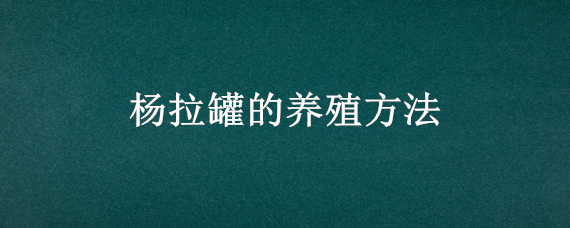 杨拉罐的养殖方法